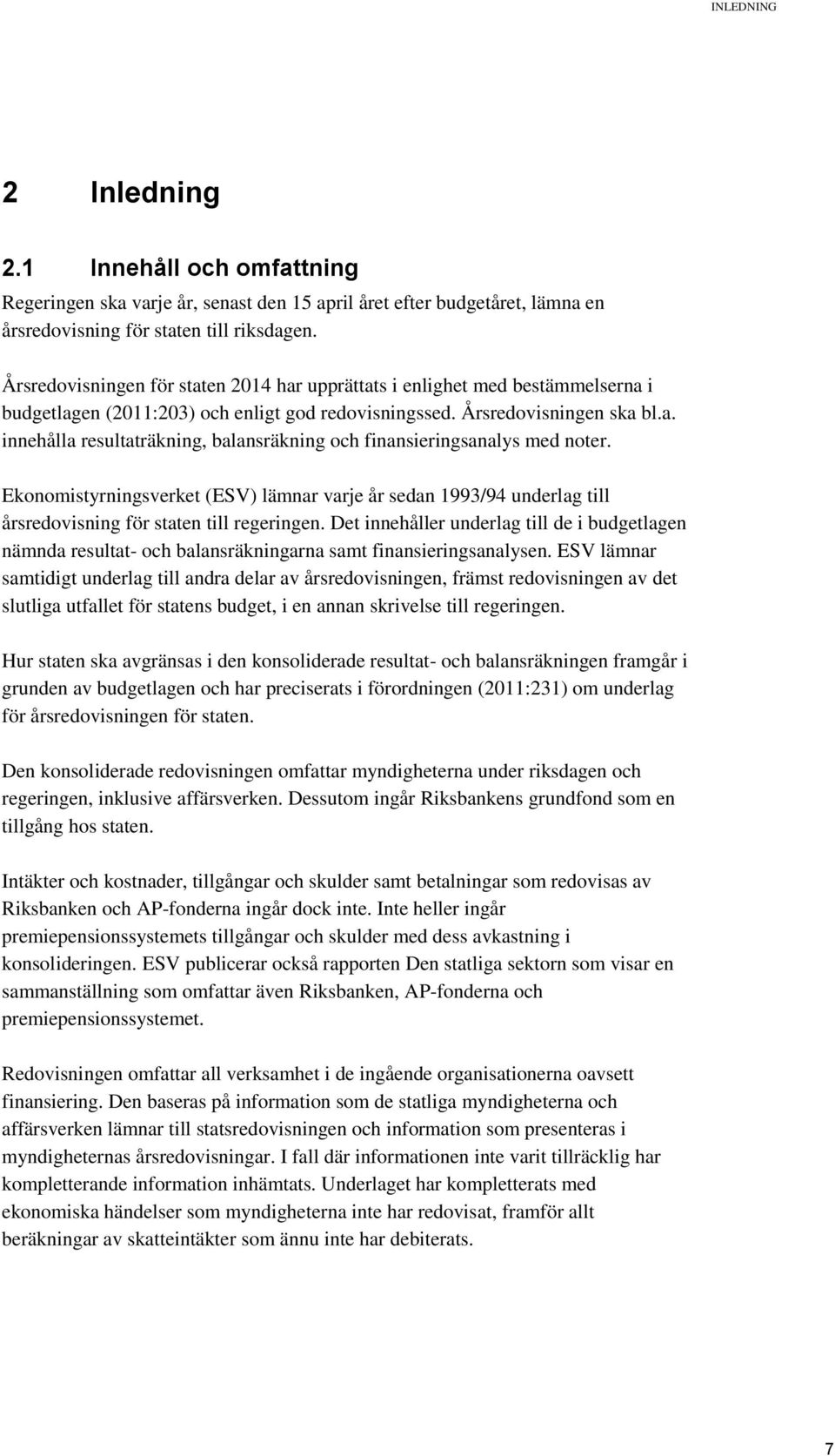 INLEDNING

2 Inledning

2.1 Innehåll och omfattning

Regeringen ska varje år, senast den 15 april året efter budgetåret, lämna en årsredovisning för staten till riksdagen.

Årsredovisningen för staten 2014 har upprättats i enlighet med bestämmelserna i budgetlagen (2011:203) och enligt god redovisningssed. Årsredovisningen ska bl.a. innehålla resultaträkning, balansräkning och finansieringsanalys med noter.

Ekonomistyrningsverket (ESV) lämnar varje år sedan 1993/94 underlag till årsredovisning för staten till regeringen. Det innehåller underlag till de i budgetlagen nämnda resultat- och balansräkningarna samt finansieringsanalysen. ESV lämnar samtidigt underlag till andra delar av årsredovisningen, främst redovisningen av det slutliga utfallet för statens budget, i en annan skrivelse till regeringen.

Hur staten ska avgränsas i den konsoliderade resultat- och balansräkningen framgår i grunden av budgetlagen och har preciserats i förordningen (2011:231) om underlag för årsredovisningen för staten.

Den konsoliderade redovisningen omfattar myndigheterna under riksdagen och regeringen, inklusive affärsverken. Dessutom ingår Riksbankens grundfond som en tillgång hos staten.

Intäkter och kostnader, tillgångar och skulder samt betalningar som redovisas av Riksbanken och AP-fonderna ingår dock inte. Inte heller ingår premiepensionssystemets tillgångar och skulder med dess avkastning i konsolideringen. ESV publicerar också rapporten Den statliga sektorn som visar en sammanställning som omfattar även Riksbanken, AP-fonderna och premiepensionssystemet.

Redovisningen omfattar all verksamhet i de ingående organisationerna oavsett finansiering. Den baseras på information som de statliga myndigheterna och affärsverken lämnar till statsredovisningen och information som presenteras i myndigheternas årsredovisningar. I fall där informationen inte varit tillräcklig har kompletterande information inhämtats. Underlaget har kompletterats med ekonomiska händelser som myndigheterna inte har redovisat, framför allt beräkningar av skatteintäkter som ännu inte har debiterats.

7